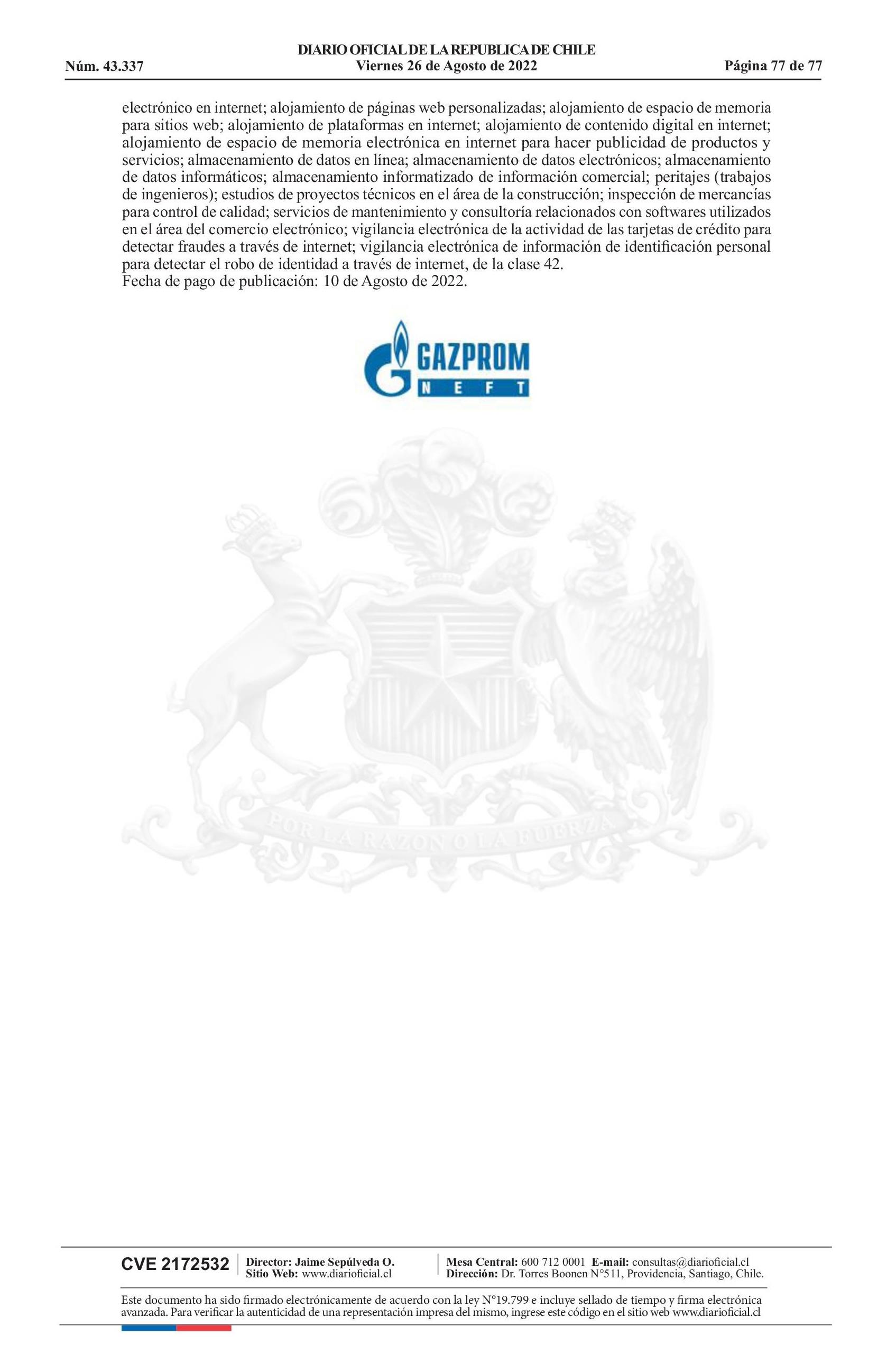 DIARIO OFICIAL DE LA REPUBLICA DE CHILE
Núm. 43.337
Viernes 26 de Agosto de 2022
Página 77 de 77

electrónico en internet; alojamiento de páginas web personalizadas; alojamiento de espacio de memoria para sitios web; alojamiento de plataformas en internet; alojamiento de contenido digital en internet; alojamiento de espacio de memoria electrónica en internet para hacer publicidad de productos y servicios; almacenamiento de datos en línea; almacenamiento de datos electrónicos; almacenamiento de datos informáticos; almacenamiento informatizado de información comercial; peritajes (trabajos de ingenieros); estudios de proyectos técnicos en el área de la construcción; inspección de mercancías para control de calidad; servicios de mantenimiento y consultoría relacionados con softwares utilizados en el área del comercio electrónico; vigilancia electrónica de la actividad de las tarjetas de crédito para detectar fraudes a través de internet; vigilancia electrónica de información de identificación personal para detectar el robo de identidad a través de internet, de la clase 42.
Fecha de pago de publicación: 10 de Agosto de 2022.

GAZPROM
NEFT

CVE 2172532
Director: Jaime Sepúlveda O.
Sitio Web: www.diarioficial.cl
Mesa Central: 600 712 0001 E-mail: consultas@diarioficial.cl
Dirección: Dr. Torres Boonen N°511, Providencia, Santiago, Chile.

Este documento ha sido firmado electrónicamente de acuerdo con la ley N°19.799 e incluye sellado de tiempo y firma electrónica avanzada. Para verificar la autenticidad de una representación impresa del mismo, ingrese este código en el sitio web www.diarioficial.cl

POR LA RAZON O LA FUERZA